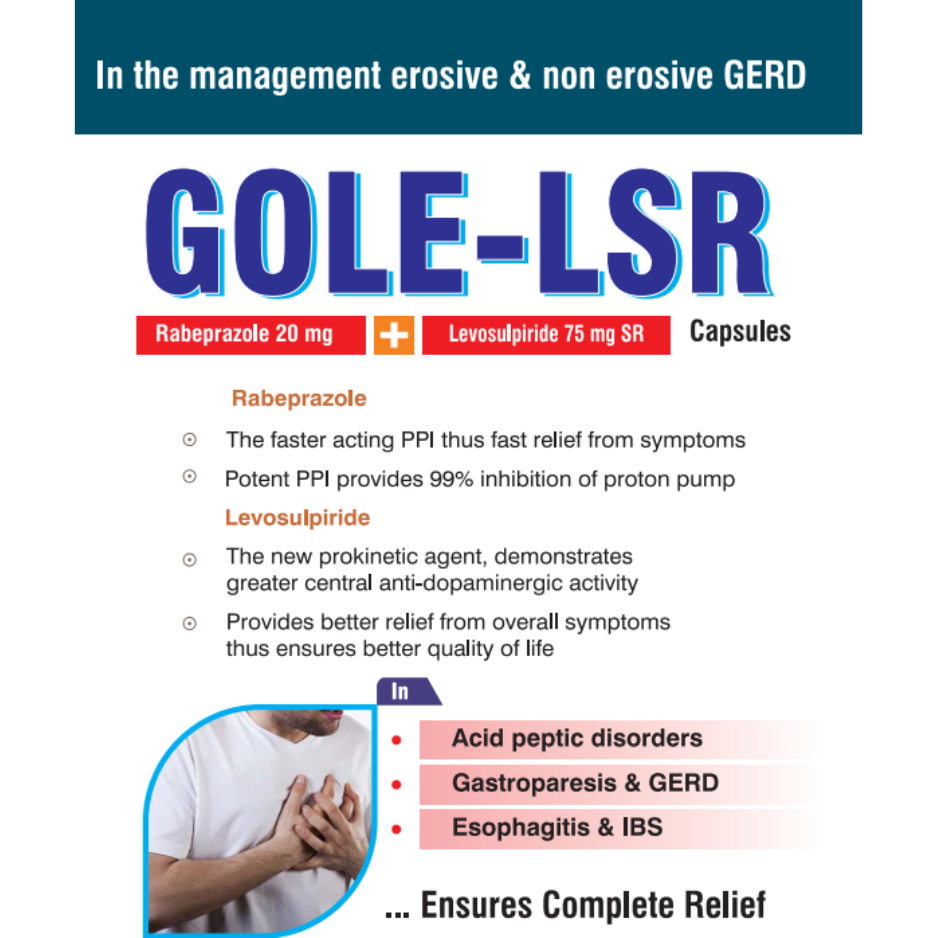 In the management erosive & non erosive GERD

GOLE-LSR

Rabeprazole 20 mg + Levosulpiride 75 mg SR Capsules

Rabeprazole

⊙ The faster acting PPI thus fast relief from symptoms

⊙ Potent PPI provides 99% inhibition of proton pump

Levosulpiride

⊙ The new prokinetic agent, demonstrates greater central anti-dopaminergic activity

⊙ Provides better relief from overall symptoms thus ensures better quality of life

In

• Acid peptic disorders

• Gastroparesis & GERD

• Esophagitis & IBS

... Ensures Complete Relief